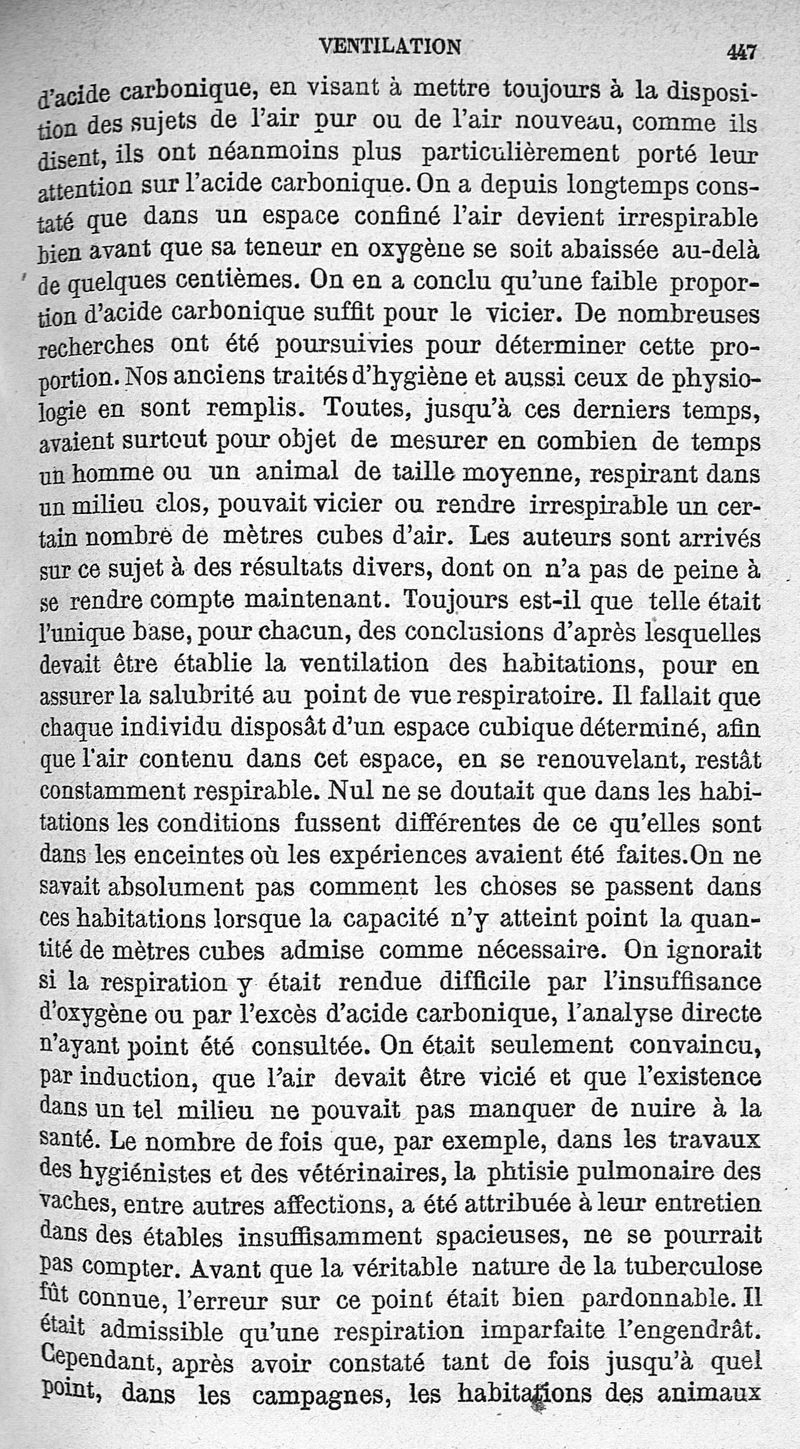 VENTILATION 447

d'acide carbonique, en visant à mettre toujours à la disposition des sujets de l'air pur ou de l'air nouveau, comme ils disent, ils ont néanmoins plus particulièrement porté leur attention sur l'acide carbonique. On a depuis longtemps constaté que dans un espace confiné l'air devient irrespirable bien avant que sa teneur en oxygène se soit abaissée au-delà de quelques centièmes. On en a conclu qu'une faible proportion d'acide carbonique suffit pour le vicier. De nombreuses recherches ont été poursuivies pour déterminer cette proportion. Nos anciens traités d'hygiène et aussi ceux de physiologie en sont remplis. Toutes, jusqu'à ces derniers temps, avaient surtout pour objet de mesurer en combien de temps un homme ou un animal de taille moyenne, respirant dans un milieu clos, pouvait vicier ou rendre irrespirable un certain nombre de mètres cubes d'air. Les auteurs sont arrivés sur ce sujet à des résultats divers, dont on n'a pas de peine à se rendre compte maintenant. Toujours est-il que telle était l'unique base, pour chacun, des conclusions d'après lesquelles devait être établie la ventilation des habitations, pour en assurer la salubrité au point de vue respiratoire. Il fallait que chaque individu disposât d'un espace cubique déterminé, afin que l'air contenu dans cet espace, en se renouvelant, restât constamment respirable. Nul ne se doutait que dans les habitations les conditions fussent différentes de ce qu'elles sont dans les enceintes où les expériences avaient été faites. On ne savait absolument pas comment les choses se passent dans ces habitations lorsque la capacité n'y atteint point la quantité de mètres cubes admise comme nécessaire. On ignorait si la respiration y était rendue difficile par l'insuffisance d'oxygène ou par l'excès d'acide carbonique, l'analyse directe n'ayant point été consultée. On était seulement convaincu, par induction, que l'air devait être vicié et que l'existence dans un tel milieu ne pouvait pas manquer de nuire à la santé. Le nombre de fois que, par exemple, dans les travaux des hygiénistes et des vétérinaires, la phtisie pulmonaire des vaches, entre autres affections, a été attribuée à leur entretien dans des étables insuffisamment spacieuses, ne se pourrait pas compter. Avant que la véritable nature de la tuberculose fût connue, l'erreur sur ce point était bien pardonnable. Il était admissible qu'une respiration imparfaite l'engendrât. Cependant, après avoir constaté tant de fois jusqu'à quel point, dans les campagnes, les habitations des animaux